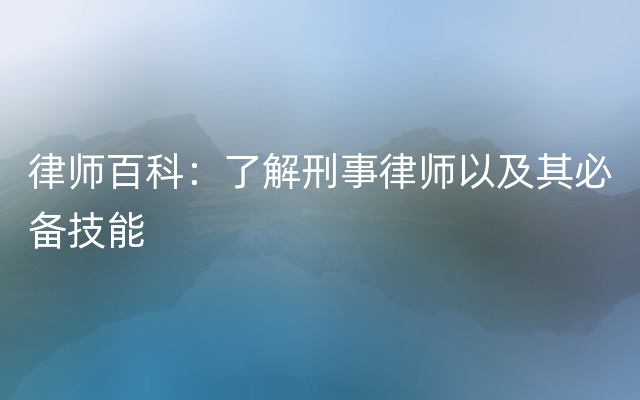 律师百科：了解刑事律师以及其必备技能